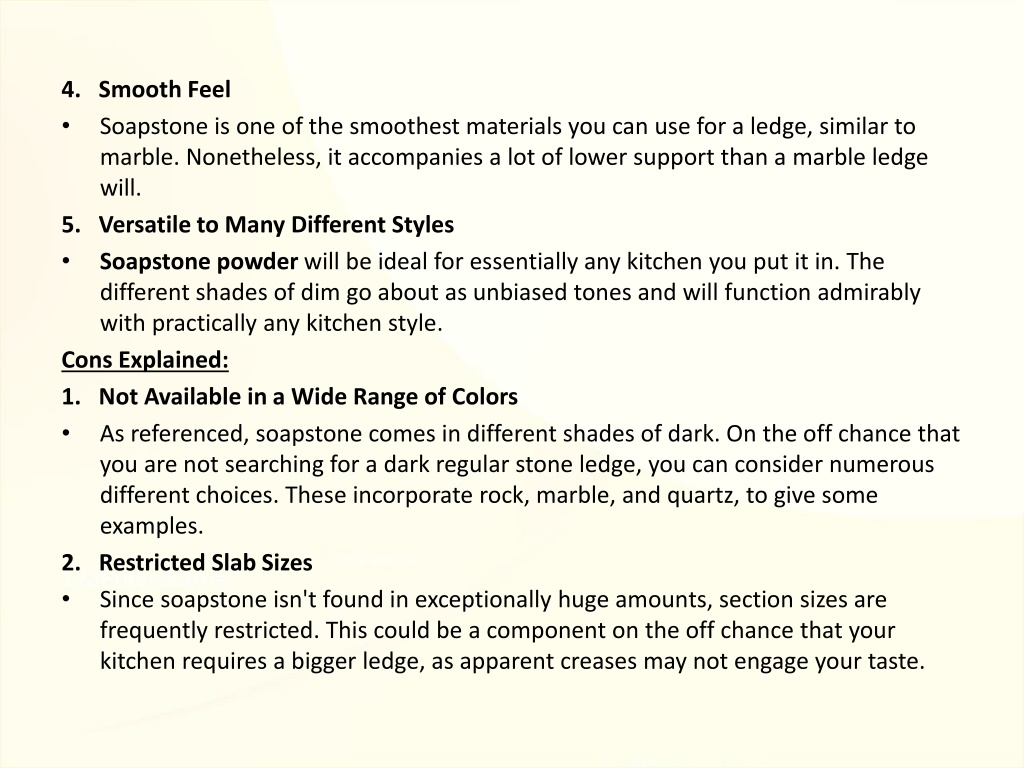 4. Smooth Feel

• Soapstone is one of the smoothest materials you can use for a ledge, similar to marble. Nonetheless, it accompanies a lot of lower support than a marble ledge will.

5. Versatile to Many Different Styles

• Soapstone powder will be ideal for essentially any kitchen you put it in. The different shades of dim go about as unbiased tones and will function admirably with practically any kitchen style.

Cons Explained:

1. Not Available in a Wide Range of Colors

• As referenced, soapstone comes in different shades of dark. On the off chance that you are not searching for a dark regular stone ledge, you can consider numerous different choices. These incorporate rock, marble, and quartz, to give some examples.

2. Restricted Slab Sizes

• Since soapstone isn't found in exceptionally huge amounts, section sizes are frequently restricted. This could be a component on the off chance that your kitchen requires a bigger ledge, as apparent creases may not engage your taste.